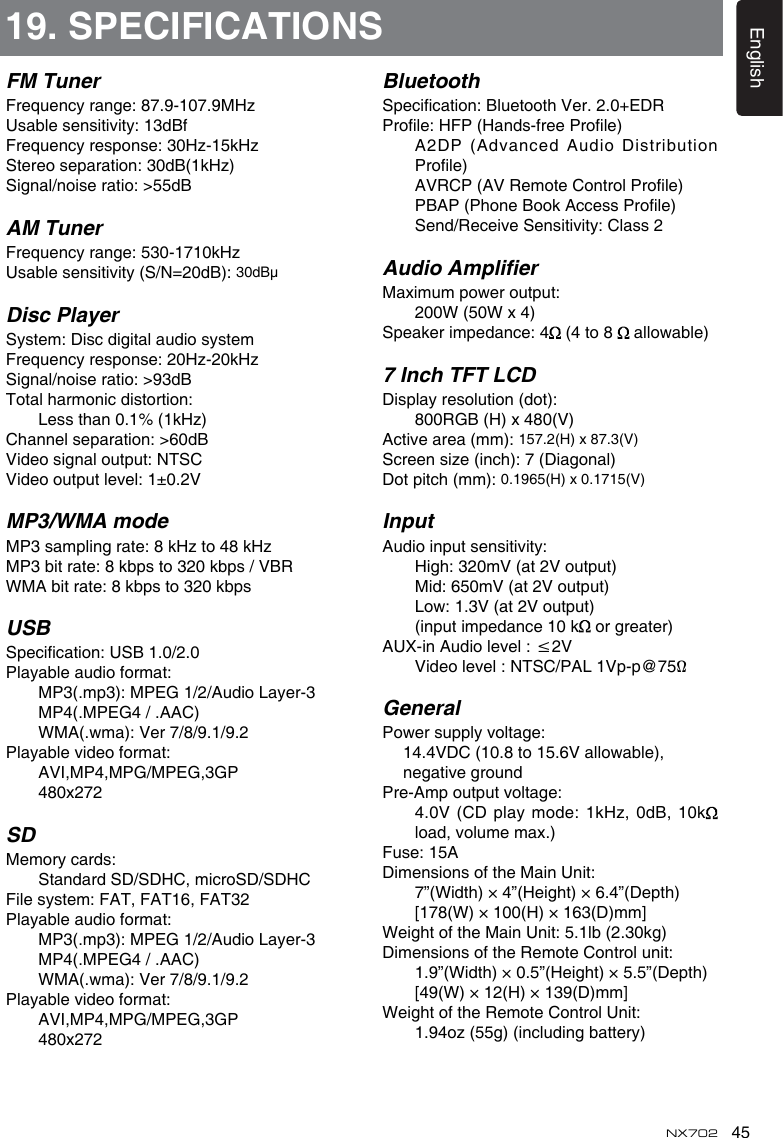 19. SPECIFICATIONS

English

FM Tuner
Frequency range: 87.9-107.9MHz
Usable sensitivity: 13dBf
Frequency response: 30Hz-15kHz
Stereo separation: 30dB(1kHz)
Signal/noise ratio: >55dB

AM Tuner
Frequency range: 530-1710kHz
Usable sensitivity (S/N=20dB): 30dBμ

Disc Player
System: Disc digital audio system
Frequency response: 20Hz-20kHz
Signal/noise ratio: >93dB
Total harmonic distortion:
Less than 0.1% (1kHz)
Channel separation: >60dB
Video signal output: NTSC
Video output level: 1±0.2V

MP3/WMA mode
MP3 sampling rate: 8 kHz to 48 kHz
MP3 bit rate: 8 kbps to 320 kbps / VBR
WMA bit rate: 8 kbps to 320 kbps

USB
Specification: USB 1.0/2.0
Playable audio format:
MP3(.mp3): MPEG 1/2/Audio Layer-3
MP4(.MPEG4 / .AAC)
WMA(.wma): Ver 7/8/9.1/9.2
Playable video format:
AVI,MP4,MPG/MPEG,3GP
480x272

SD
Memory cards:
Standard SD/SDHC, microSD/SDHC
File system: FAT, FAT16, FAT32
Playable audio format:
MP3(.mp3): MPEG 1/2/Audio Layer-3
MP4(.MPEG4 / .AAC)
WMA(.wma): Ver 7/8/9.1/9.2
Playable video format:
AVI,MP4,MPG/MPEG,3GP
480x272

Bluetooth
Specification: Bluetooth Ver. 2.0+EDR
Profile: HFP (Hands-free Profile)
A2DP (Advanced Audio Distribution Profile)
AVRCP (AV Remote Control Profile)
PBAP (Phone Book Access Profile)
Send/Receive Sensitivity: Class 2

Audio Amplifier
Maximum power output:
200W (50W x 4)
Speaker impedance: 4Ω (4 to 8 Ω allowable)

7 Inch TFT LCD
Display resolution (dot):
800RGB (H) x 480(V)
Active area (mm): 157.2(H) x 87.3(V)
Screen size (inch): 7 (Diagonal)
Dot pitch (mm): 0.1965(H) x 0.1715(V)

Input
Audio input sensitivity:
High: 320mV (at 2V output)
Mid: 650mV (at 2V output)
Low: 1.3V (at 2V output)
(input impedance 10 kΩ or greater)
AUX-in Audio level : ≤2V
Video level : NTSC/PAL 1Vp-p@75Ω

General
Power supply voltage:
14.4VDC (10.8 to 15.6V allowable), negative ground
Pre-Amp output voltage:
4.0V (CD play mode: 1kHz, 0dB, 10kΩ load, volume max.)
Fuse: 15A
Dimensions of the Main Unit:
7”(Width) × 4”(Height) × 6.4”(Depth)
[178(W) × 100(H) × 163(D)mm]
Weight of the Main Unit: 5.1lb (2.30kg)
Dimensions of the Remote Control unit:
1.9”(Width) × 0.5”(Height) × 5.5”(Depth)
[49(W) × 12(H) × 139(D)mm]
Weight of the Remote Control Unit:
1.94oz (55g) (including battery)

NX702 45